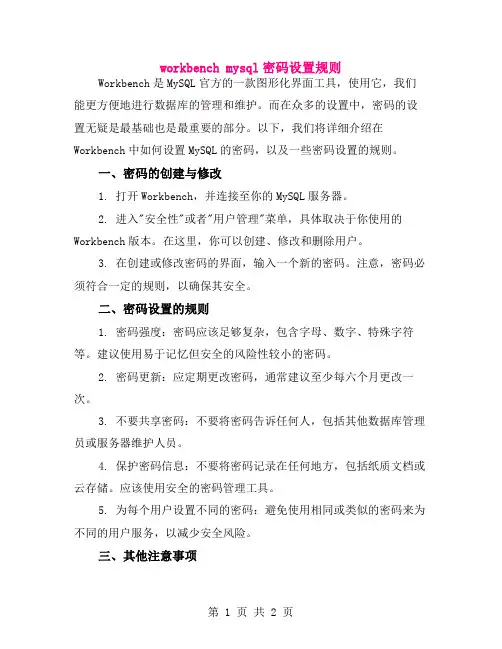 workbench mysql 密码设置规则

Workbench 是 MySQL 官方的一款图形化界面工具，使用它，我们能更方便地进行数据库的管理和维护。而在众多的设置中，密码的设置无疑是最基础也是最重要的部分。以下，我们将详细介绍在 Workbench 中如何设置 MySQL 的密码，以及一些密码设置的规则。

一、密码的创建与修改

1. 打开 Workbench，并连接至你的 MySQL 服务器。

2. 进入"安全性"或者"用户管理"菜单，具体取决于你使用的 Workbench 版本。在这里，你可以创建、修改和删除用户。

3. 在创建或修改密码的界面，输入一个新的密码。注意，密码必须符合一定的规则，以确保其安全。

二、密码设置的规则

1. 密码强度：密码应该足够复杂，包含字母、数字、特殊字符等。建议使用易于记忆但安全的风险性较小的密码。

2. 密码更新：应定期更改密码，通常建议至少每六个月更改一次。

3. 不要共享密码：不要将密码告诉任何人，包括其他数据库管理员或服务器维护人员。

4. 保护密码信息：不要将密码记录在任何地方，包括纸质文档或云存储。应该使用安全的密码管理工具。

5. 为每个用户设置不同的密码：避免使用相同或类似的密码来为不同的用户服务，以减少安全风险。

三、其他注意事项

第 1 页 共 2 页